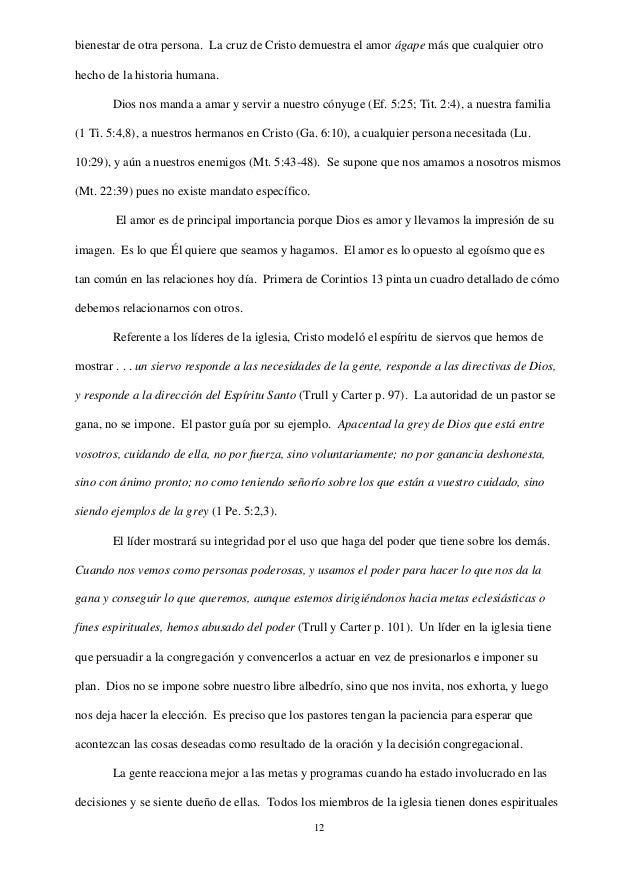 bienestar de otra persona. La cruz de Cristo demuestra el amor ágape más que cualquier otro hecho de la historia humana.

Dios nos manda a amar y servir a nuestro cónyuge (Ef. 5:25; Tit. 2:4), a nuestra familia (1 Ti. 5:4,8), a nuestros hermanos en Cristo (Ga. 6:10), a cualquier persona necesitada (Lu. 10:29), y aún a nuestros enemigos (Mt. 5:43-48). Se supone que nos amamos a nosotros mismos (Mt. 22:39) pues no existe mandato específico.

El amor es de principal importancia porque Dios es amor y llevamos la impresión de su imagen. Es lo que Él quiere que seamos y hagamos. El amor es lo opuesto al egoísmo que es tan común en las relaciones hoy día. Primera de Corintios 13 pinta un cuadro detallado de cómo debemos relacionarnos con otros.

Referente a los líderes de la iglesia, Cristo modeló el espíritu de siervos que hemos de mostrar . . . un siervo responde a las necesidades de la gente, responde a las directivas de Dios, y responde a la dirección del Espíritu Santo (Trull y Carter p. 97). La autoridad de un pastor se gana, no se impone. El pastor guía por su ejemplo. Apacentad la grey de Dios que está entre vosotros, cuidando de ella, no por fuerza, sino voluntariamente; no por ganancia deshonesta, sino con ánimo pronto; no como teniendo señorío sobre los que están a vuestro cuidado, sino siendo ejemplos de la grey (1 Pe. 5:2,3).

El líder mostrará su integridad por el uso que haga del poder que tiene sobre los demás. Cuando nos vemos como personas poderosas, y usamos el poder para hacer lo que nos da la gana y conseguir lo que queremos, aunque estemos dirigiéndonos hacia metas eclesiásticas o fines espirituales, hemos abusado del poder (Trull y Carter p. 101). Un líder en la iglesia tiene que persuadir a la congregación y convencerlos a actuar en vez de presionarlos e imponer su plan. Dios no se impone sobre nuestro libre albedrío, sino que nos invita, nos exhorta, y luego nos deja hacer la elección. Es preciso que los pastores tengan la paciencia para esperar que acontezcan las cosas deseadas como resultado de la oración y la decisión congregacional.

La gente reacciona mejor a las metas y programas cuando ha estado involucrado en las decisiones y se siente dueño de ellas. Todos los miembros de la iglesia tienen dones espirituales

12